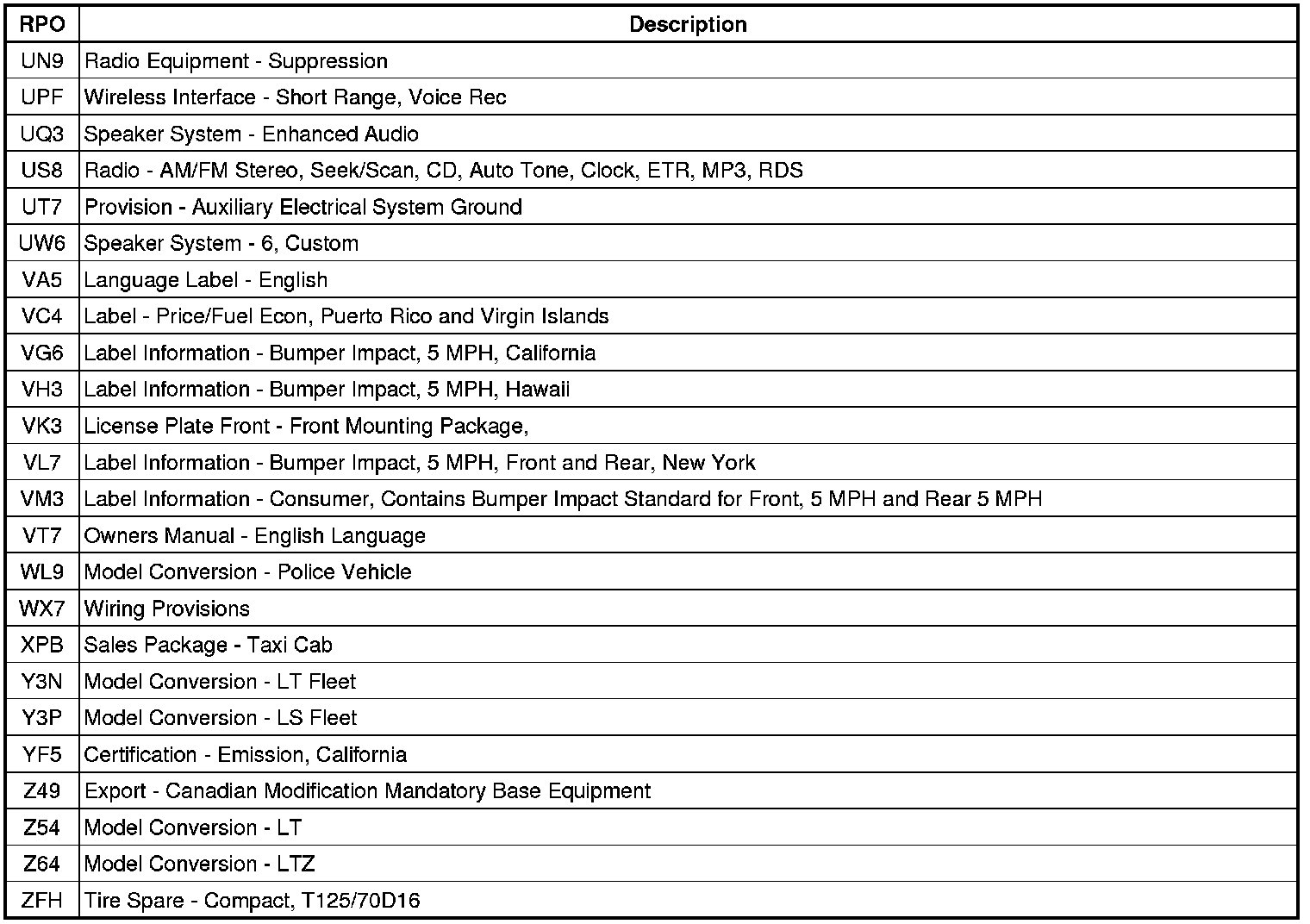 | RPO | Description |
|---|---|
| UN9 | Radio Equipment - Suppression |
| UPF | Wireless Interface - Short Range, Voice Rec |
| UQ3 | Speaker System - Enhanced Audio |
| US8 | Radio - AM/FM Stereo, Seek/Scan, CD, Auto Tone, Clock, ETR, MP3, RDS |
| UT7 | Provision - Auxiliary Electrical System Ground |
| UW6 | Speaker System - 6, Custom |
| VA5 | Language Label - English |
| VC4 | Label - Price/Fuel Econ, Puerto Rico and Virgin Islands |
| VG6 | Label Information - Bumper Impact, 5 MPH, California |
| VH3 | Label Information - Bumper Impact, 5 MPH, Hawaii |
| VK3 | License Plate Front - Front Mounting Package, |
| VL7 | Label Information - Bumper Impact, 5 MPH, Front and Rear, New York |
| VM3 | Label Information - Consumer, Contains Bumper Impact Standard for Front, 5 MPH and Rear 5 MPH |
| VT7 | Owners Manual - English Language |
| WL9 | Model Conversion - Police Vehicle |
| WX7 | Wiring Provisions |
| XPB | Sales Package - Taxi Cab |
| Y3N | Model Conversion - LT Fleet |
| Y3P | Model Conversion - LS Fleet |
| YF5 | Certification - Emission, California |
| Z49 | Export - Canadian Modification Mandatory Base Equipment |
| Z54 | Model Conversion - LT |
| Z64 | Model Conversion - LTZ |
| ZFH | Tire Spare - Compact, T125/70D16 |